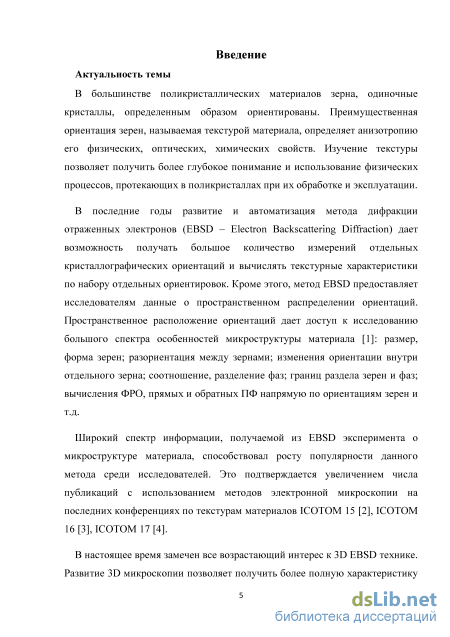 Введение

Актуальность темы

В большинстве поликристаллических материалов зерна, одиночные кристаллы, определенным образом ориентированы. Преимущественная ориентация зерен, называемая текстурой материала, определяет анизотропию его физических, оптических, химических свойств. Изучение текстуры позволяет получить более глубокое понимание и использование физических процессов, протекающих в поликристаллах при их обработке и эксплуатации.

В последние годы развитие и автоматизация метода дифракции отраженных электронов (EBSD – Electron Backscattering Diffraction) дает возможность получать большое количество измерений отдельных кристаллографических ориентаций и вычислять текстурные характеристики по набору отдельных ориентировок. Кроме этого, метод EBSD предоставляет исследователям данные о пространственном распределении ориентаций. Пространственное расположение ориентаций дает доступ к исследованию большого спектра особенностей микроструктуры материала [1]: размер, форма зерен; разориентация между зернами; изменения ориентации внутри отдельного зерна; соотношение, разделение фаз; границ раздела зерен и фаз; вычисления ФРО, прямых и обратных ПФ напрямую по ориентациям зерен и т.д.

Широкий спектр информации, получаемой из EBSD эксперимента о микроструктуре материала, способствовал росту популярности данного метода среди исследователей. Это подтверждается увеличением числа публикаций с использованием методов электронной микроскопии на последних конференциях по текстурам материалов ICOTOM 15 [2], ICOTOM 16 [3], ICOTOM 17 [4].

В настоящее время замечен все возрастающий интерес к 3D EBSD технике. Развитие 3D микроскопии позволяет получить более полную характеристику

5

dsLib.net
библиотека диссертаций